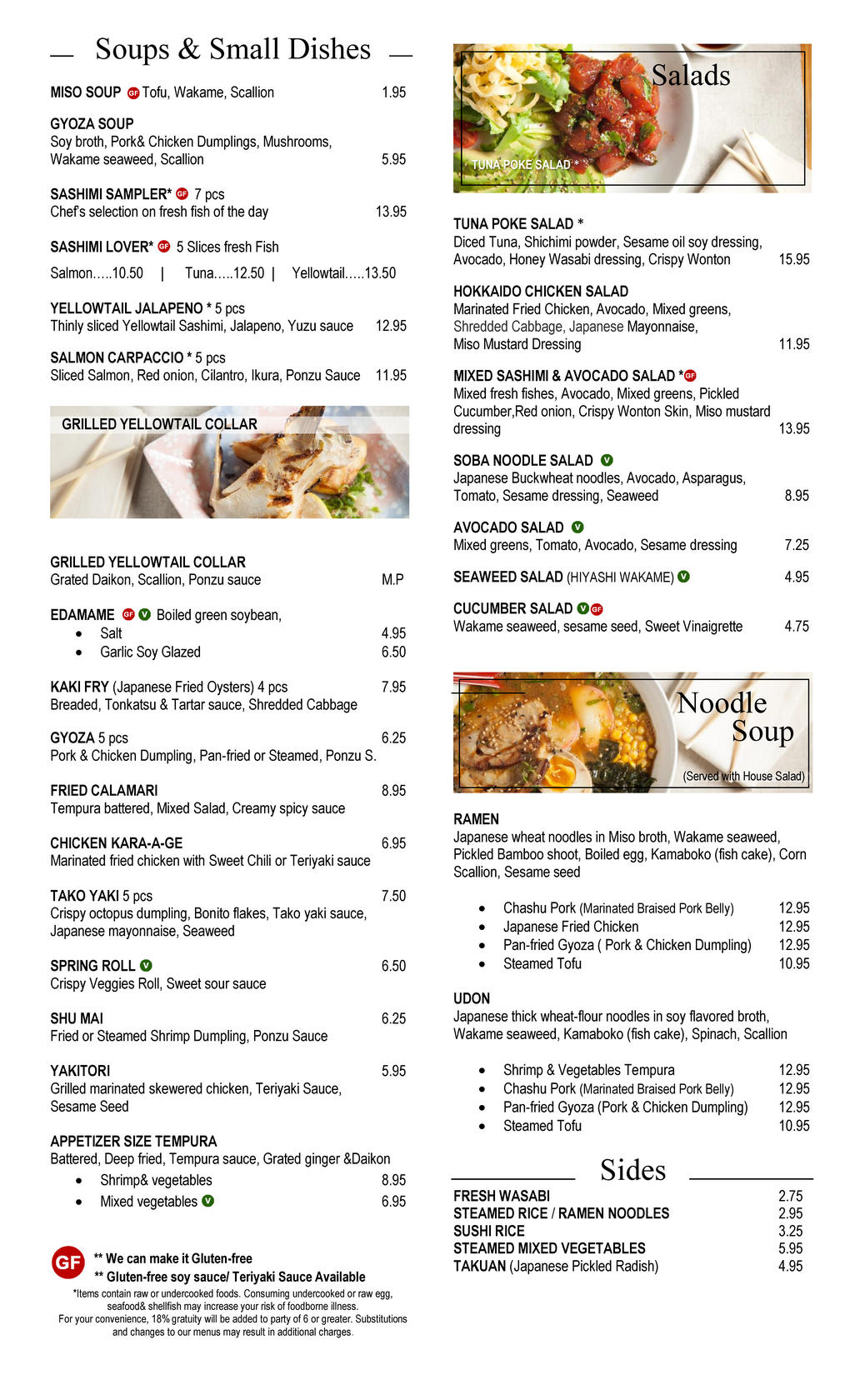 Soups & Small Dishes

MISO SOUP GF Tofu, Wakame, Scallion 1.95

GYOZA SOUP
Soy broth, Pork& Chicken Dumplings, Mushrooms, Wakame seaweed, Scallion 5.95

SASHIMI SAMPLER* GF 7 pcs
Chef's selection on fresh fish of the day 13.95

SASHIMI LOVER* GF 5 Slices fresh Fish
Salmon.....10.50 | Tuna.....12.50 | Yellowtail.....13.50

YELLOWTAIL JALAPENO * 5 pcs
Thinly sliced Yellowtail Sashimi, Jalapeno, Yuzu sauce 12.95

SALMON CARPACCIO * 5 pcs
Sliced Salmon, Red onion, Cilantro, Ikura, Ponzu Sauce 11.95

GRILLED YELLOWTAIL COLLAR

GRILLED YELLOWTAIL COLLAR
Grated Daikon, Scallion, Ponzu sauce M.P

EDAMAME GF V Boiled green soybean,
• Salt 4.95
• Garlic Soy Glazed 6.50

KAKI FRY (Japanese Fried Oysters) 4 pcs 7.95
Breaded, Tonkatsu & Tartar sauce, Shredded Cabbage

GYOZA 5 pcs 6.25
Pork & Chicken Dumpling, Pan-fried or Steamed, Ponzu S.

FRIED CALAMARI 8.95
Tempura battered, Mixed Salad, Creamy spicy sauce

CHICKEN KARA-A-GE 6.95
Marinated fried chicken with Sweet Chili or Teriyaki sauce

TAKO YAKI 5 pcs 7.50
Crispy octopus dumpling, Bonito flakes, Tako yaki sauce, Japanese mayonnaise, Seaweed

SPRING ROLL V 6.50
Crispy Veggies Roll, Sweet sour sauce

SHU MAI 6.25
Fried or Steamed Shrimp Dumpling, Ponzu Sauce

YAKITORI 5.95
Grilled marinated skewered chicken, Teriyaki Sauce, Sesame Seed

APPETIZER SIZE TEMPURA
Battered, Deep fried, Tempura sauce, Grated ginger &Daikon
• Shrimp& vegetables 8.95
• Mixed vegetables V 6.95

GF ** We can make it Gluten-free
** Gluten-free soy sauce/ Teriyaki Sauce Available
*Items contain raw or undercooked foods. Consuming undercooked or raw egg, seafood& shellfish may increase your risk of foodborne illness.
For your convenience, 18% gratuity will be added to party of 6 or greater. Substitutions and changes to our menus may result in additional charges.

Salads
TUNA POKE SALAD *

TUNA POKE SALAD *
Diced Tuna, Shichimi powder, Sesame oil soy dressing, Avocado, Honey Wasabi dressing, Crispy Wonton 15.95

HOKKAIDO CHICKEN SALAD
Marinated Fried Chicken, Avocado, Mixed greens, Shredded Cabbage, Japanese Mayonnaise, Miso Mustard Dressing 11.95

MIXED SASHIMI & AVOCADO SALAD *GF
Mixed fresh fishes, Avocado, Mixed greens, Pickled Cucumber,Red onion, Crispy Wonton Skin, Miso mustard dressing 13.95

SOBA NOODLE SALAD V
Japanese Buckwheat noodles, Avocado, Asparagus, Tomato, Sesame dressing, Seaweed 8.95

AVOCADO SALAD V
Mixed greens, Tomato, Avocado, Sesame dressing 7.25

SEAWEED SALAD (HIYASHI WAKAME) V 4.95

CUCUMBER SALAD V GF
Wakame seaweed, sesame seed, Sweet Vinaigrette 4.75

Noodle Soup
(Served with House Salad)

RAMEN
Japanese wheat noodles in Miso broth, Wakame seaweed, Pickled Bamboo shoot, Boiled egg, Kamaboko (fish cake), Corn Scallion, Sesame seed
• Chashu Pork (Marinated Braised Pork Belly) 12.95
• Japanese Fried Chicken 12.95
• Pan-fried Gyoza ( Pork & Chicken Dumpling) 12.95
• Steamed Tofu 10.95

UDON
Japanese thick wheat-flour noodles in soy flavored broth, Wakame seaweed, Kamaboko (fish cake), Spinach, Scallion
• Shrimp & Vegetables Tempura 12.95
• Chashu Pork (Marinated Braised Pork Belly) 12.95
• Pan-fried Gyoza (Pork & Chicken Dumpling) 12.95
• Steamed Tofu 10.95

Sides
FRESH WASABI 2.75
STEAMED RICE / RAMEN NOODLES 2.95
SUSHI RICE 3.25
STEAMED MIXED VEGETABLES 5.95
TAKUAN (Japanese Pickled Radish) 4.95